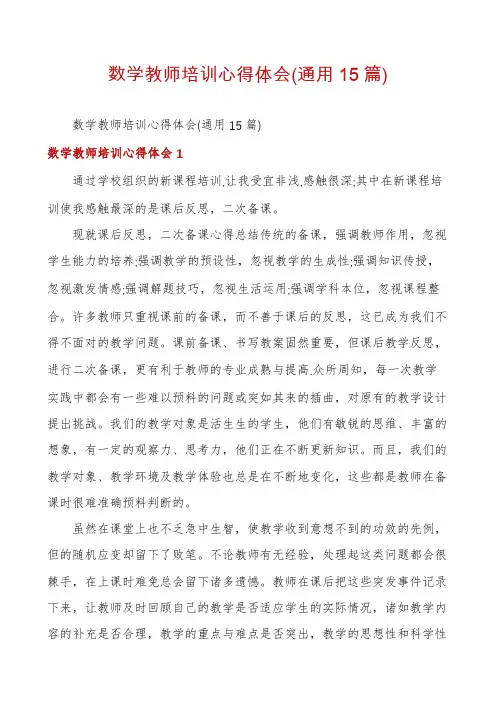 数学教师培训心得体会(通用 15 篇)

数学教师培训心得体会(通用 15 篇)

数学教师培训心得体会 1

通过学校组织的新课程培训,让我受宜非浅,感触很深;其中在新课程培训使我感触最深的是课后反思，二次备课。

现就课后反思，二次备课心得总结传统的备课，强调教师作用，忽视学生能力的培养;强调教学的预设性，忽视教学的生成性;强调知识传授，忽视激发情感;强调解题技巧，忽视生活运用;强调学科本位，忽视课程整合。许多教师只重视课前的备课，而不善于课后的反思，这已成为我们不得不面对的教学问题。课前备课、书写教案固然重要，但课后教学反思，进行二次备课，更有利于教师的专业成熟与提高.众所周知，每一次教学实践中都会有一些难以预料的问题或突如其来的插曲，对原有的教学设计提出挑战。我们的教学对象是活生生的学生，他们有敏锐的思维、丰富的想象，有一定的观察力、思考力，他们正在不断更新知识。而且，我们的教学对象、教学环境及教学体验也总是在不断地变化，这些都是教师在备课时很难准确预料判断的。

虽然在课堂上也不乏急中生智，使教学收到意想不到的功效的先例，但的随机应变却留下了败笔。不论教师有无经验，处理起这类问题都会很棘手，在上课时难免总会留下诸多遗憾。教师在课后把这些突发事件记录下来，让教师及时回顾自己的教学是否适应学生的实际情况，诸如教学内容的补充是否合理，教学的重点与难点是否突出，教学的思想性和科学性